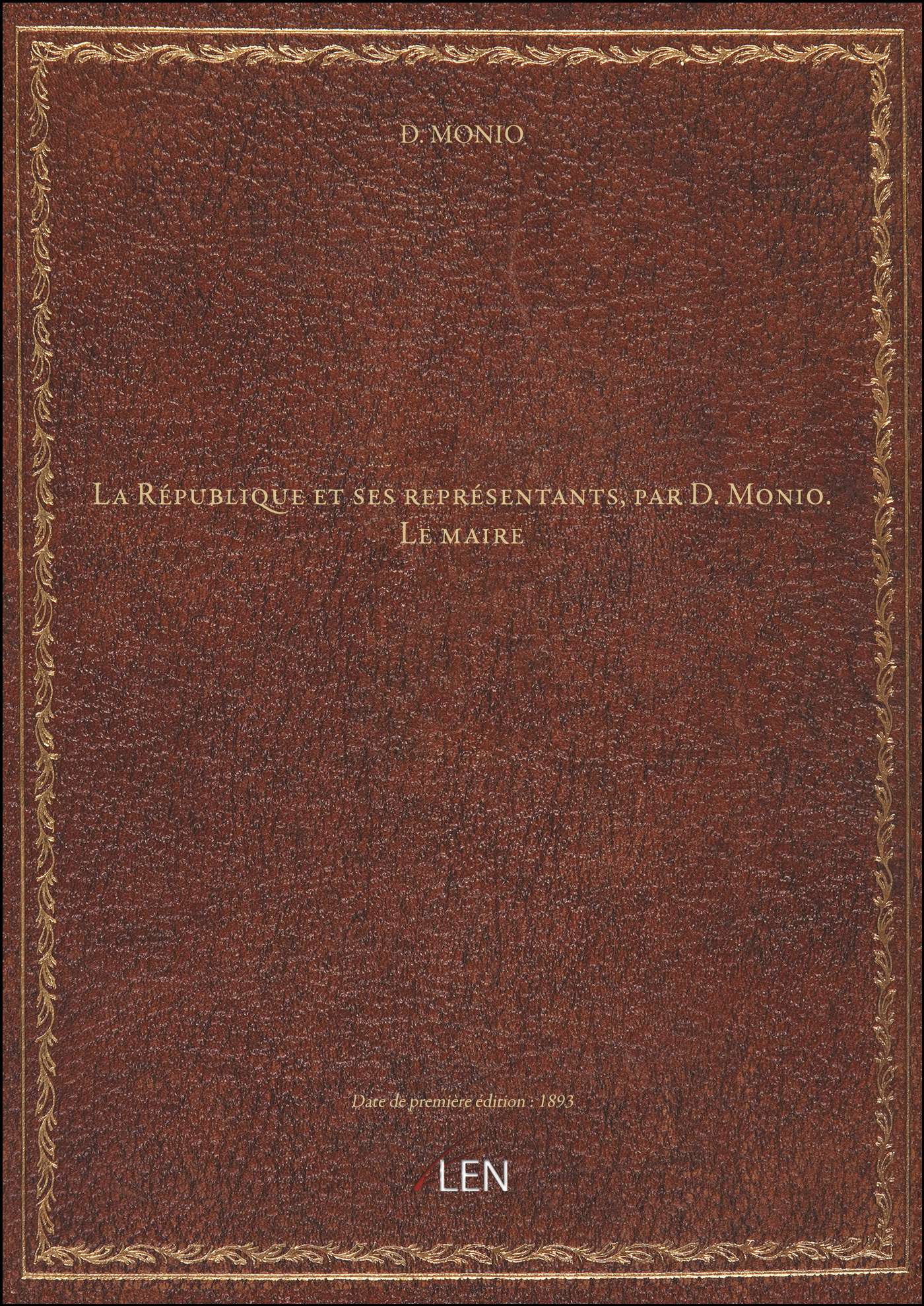 D. MONIO

La République et ses représentants, par D. Monio. Le maire

Date de première édition : 1893

LEN